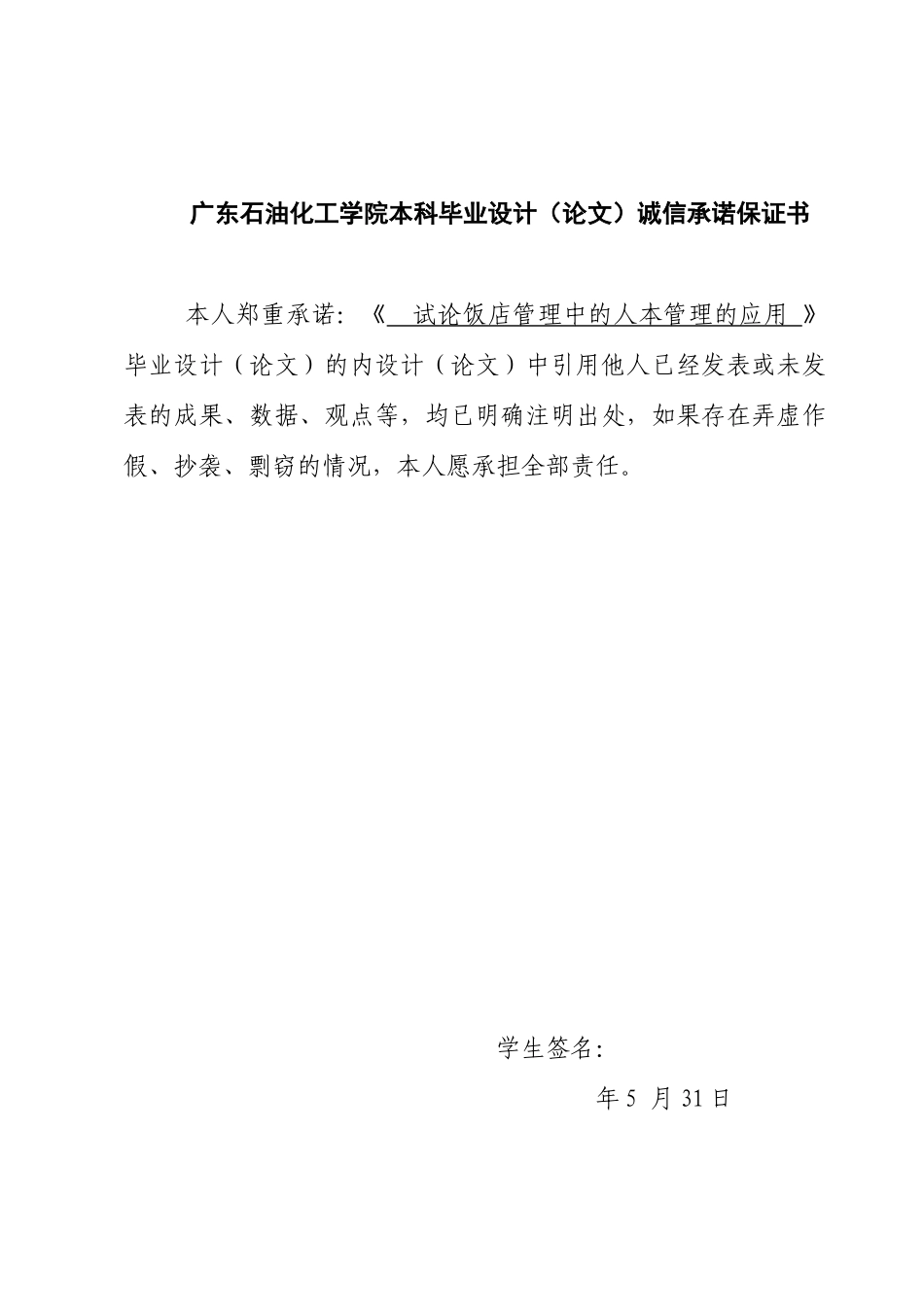 广东石油化工学院本科毕业设计（论文）诚信承诺保证书

本人郑重承诺：《 试论饭店管理中的人本管理的应用 》毕业设计（论文）的内设计（论文）中引用他人已经发表或未发表的成果、数据、观点等，均已明确注明出处，如果存在弄虚作假、抄袭、剽窃的情况，本人愿承担全部责任。

学生签名：

年 5 月 31 日